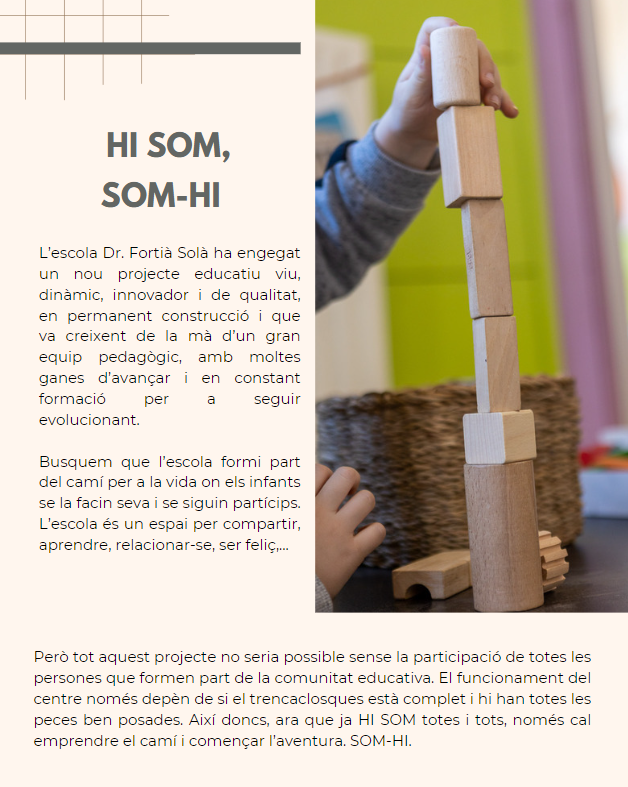 HI SOM,
SOM-HI

L'escola Dr. Fortià Solà ha engegat un nou projecte educatiu viu, dinàmic, innovador i de qualitat, en permanent construcció i que va creixent de la mà d'un gran equip pedagògic, amb moltes ganes d'avançar i en constant formació per a seguir evolucionant.

Busquem que l'escola formi part del camí per a la vida on els infants se la facin seva i se siguin partícips. L'escola és un espai per compartir, aprendre, relacionar-se, ser feliç,...

Però tot aquest projecte no seria possible sense la participació de totes les persones que formen part de la comunitat educativa. El funcionament del centre només depèn de si el trencaclosques està complet i hi han totes les peces ben posades. Així doncs, ara que ja HI SOM totes i tots, només cal emprendre el camí i començar l'aventura. SOM-HI.